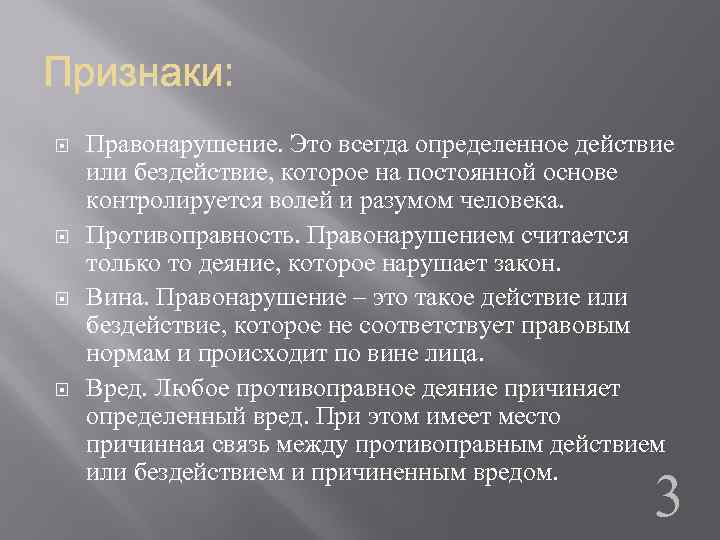 Признаки:

Правонарушение. Это всегда определенное действие или бездействие, которое на постоянной основе контролируется волей и разумом человека.

Противоправность. Правонарушением считается только то деяние, которое нарушает закон.

Вина. Правонарушение – это такое действие или бездействие, которое не соответствует правовым нормам и происходит по вине лица.

Вред. Любое противоправное деяние причиняет определенный вред. При этом имеет место причинная связь между противоправным действием или бездействием и причиненным вредом.

3